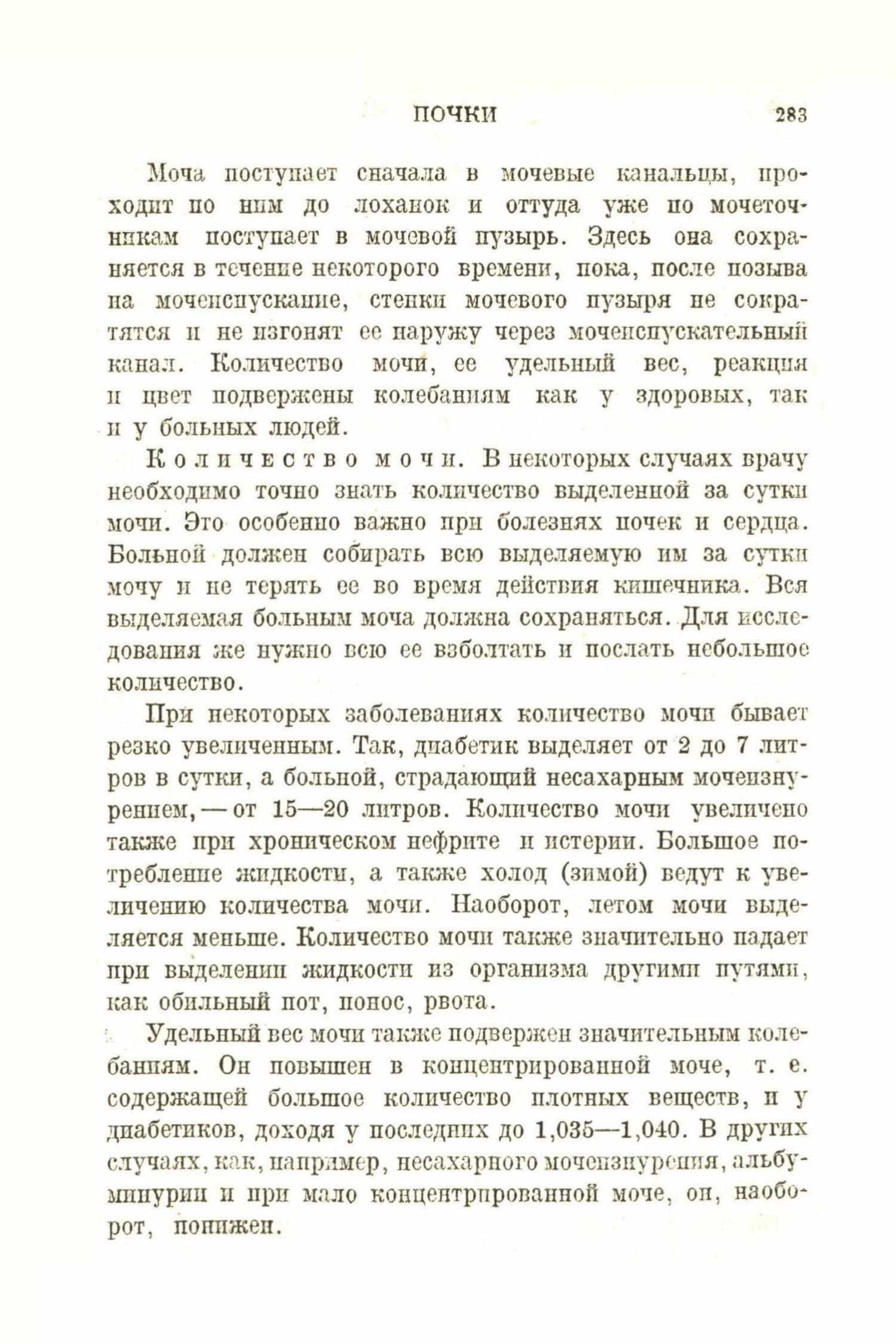 ПОЧКИ 283

Моча поступает сначала в мочевые канальцы, проходит по ним до лоханок и оттуда уже по мочеточникам поступает в мочевой пузырь. Здесь она сохраняется в течение некоторого времени, пока, после позыва на мочеиспускание, стенки мочевого пузыря не сократятся и не изгонят ее наружу через мочеиспускательный канал. Количество мочи, ее удельный вес, реакция и цвет подвержены колебаниям как у здоровых, так и у больных людей.

Количество мочи. В некоторых случаях врачу необходимо точно знать количество выделенной за сутки мочи. Это особенно важно при болезнях почек и сердца. Больной должен собирать всю выделяемую им за сутки мочу и не терять ее во время действия кишечника. Вся выделяемая больным моча должна сохраняться. Для исследования же нужно всю ее взболтать и послать небольшое количество.

При некоторых заболеваниях количество мочи бывает резко увеличенным. Так, диабетик выделяет от 2 до 7 литров в сутки, а больной, страдающий несахарным мочеизнурением, — от 15—20 литров. Количество мочи увеличено также при хроническом нефрите и истерии. Большое потребление жидкости, а также холод (зимой) ведут к увеличению количества мочи. Наоборот, летом мочи выделяется меньше. Количество мочи также значительно падает при выделении жидкости из организма другими путями, как обильный пот, понос, рвота.

Удельный вес мочи также подвержен значительным колебаниям. Он повышен в концентрированной моче, т. е. содержащей большое количество плотных веществ, и у диабетиков, доходя у последних до 1,035—1,040. В других случаях, как, например, несахарного мочеизнурения, альбуминурии и при мало концентрированной моче, он, наоборот, понижен.